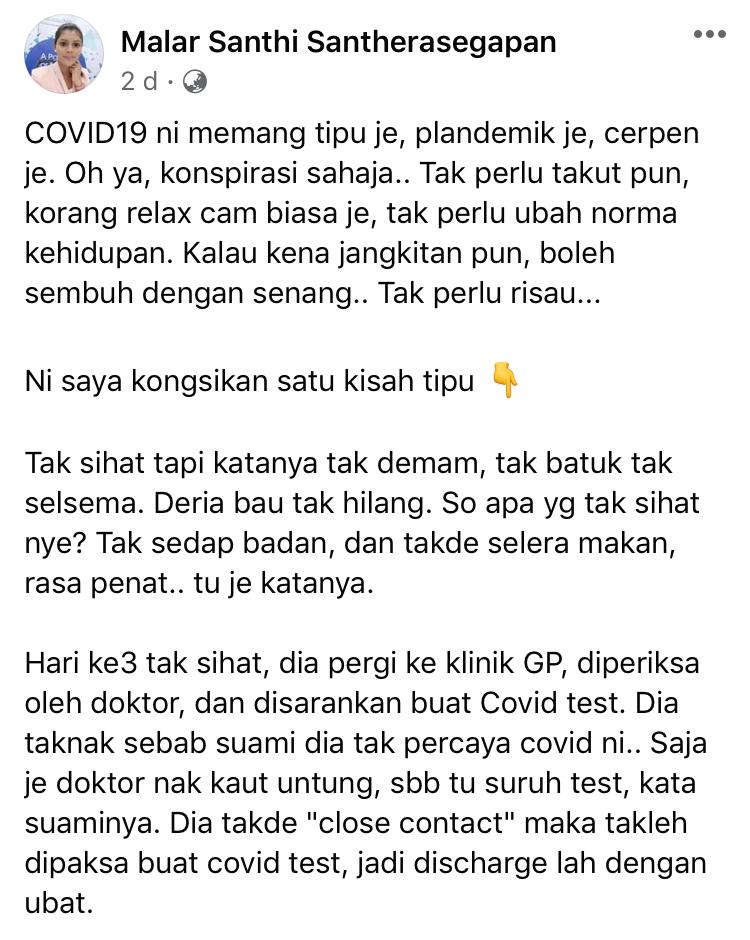 Malar Santhi Santherasegapan
2 d ·

COVID19 ni memang tipu je, plandemik je, cerpen je. Oh ya, konspirasi sahaja.. Tak perlu takut pun, korang relax cam biasa je, tak perlu ubah norma kehidupan. Kalau kena jangkitan pun, boleh sembuh dengan senang.. Tak perlu risau...

Ni saya kongsikan satu kisah tipu 👇

Tak sihat tapi katanya tak demam, tak batuk tak selsema. Deria bau tak hilang. So apa yg tak sihat nye? Tak sedap badan, dan takde selera makan, rasa penat.. tu je katanya.

Hari ke3 tak sihat, dia pergi ke klinik GP, diperiksa oleh doktor, dan disarankan buat Covid test. Dia taknak sebab suami dia tak percaya covid ni.. Saja je doktor nak kaut untung, sbb tu suruh test, kata suaminya. Dia takde "close contact" maka takleh dipaksa buat covid test, jadi discharge lah dengan ubat.